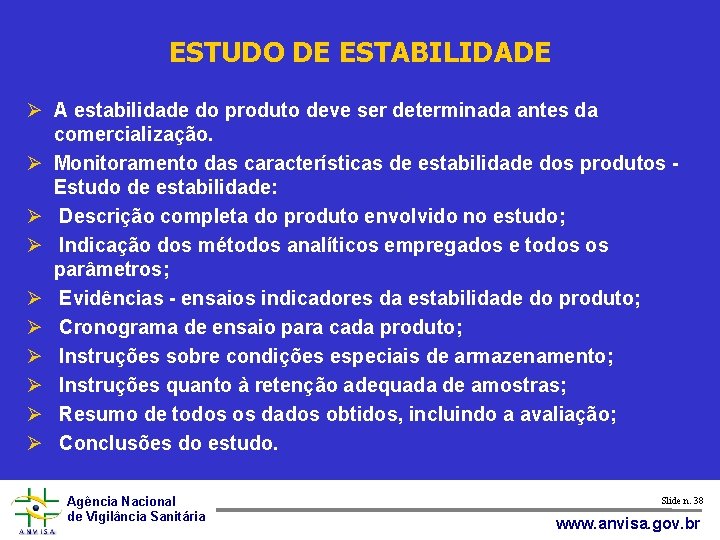 ESTUDO DE ESTABILIDADE

➢ A estabilidade do produto deve ser determinada antes da comercialização.
➢ Monitoramento das características de estabilidade dos produtos - Estudo de estabilidade:
➢ Descrição completa do produto envolvido no estudo;
➢ Indicação dos métodos analíticos empregados e todos os parâmetros;
➢ Evidências - ensaios indicadores da estabilidade do produto;
➢ Cronograma de ensaio para cada produto;
➢ Instruções sobre condições especiais de armazenamento;
➢ Instruções quanto à retenção adequada de amostras;
➢ Resumo de todos os dados obtidos, incluindo a avaliação;
➢ Conclusões do estudo.

ANVISA
Agência Nacional de Vigilância Sanitária

Slide n. 38

www.anvisa.gov.br